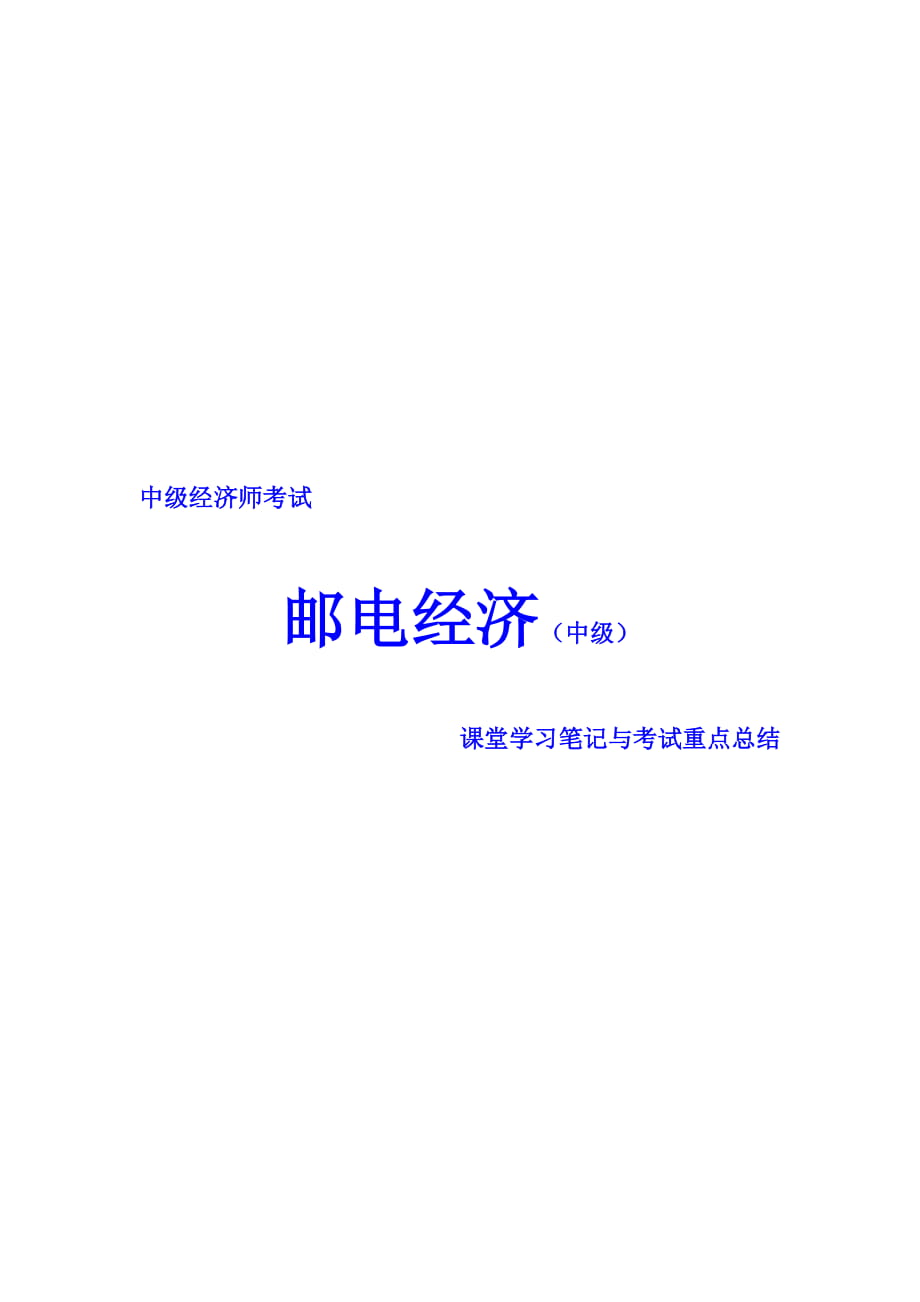 中级经济师考试

邮电经济（中级）

课堂学习笔记与考试重点总结